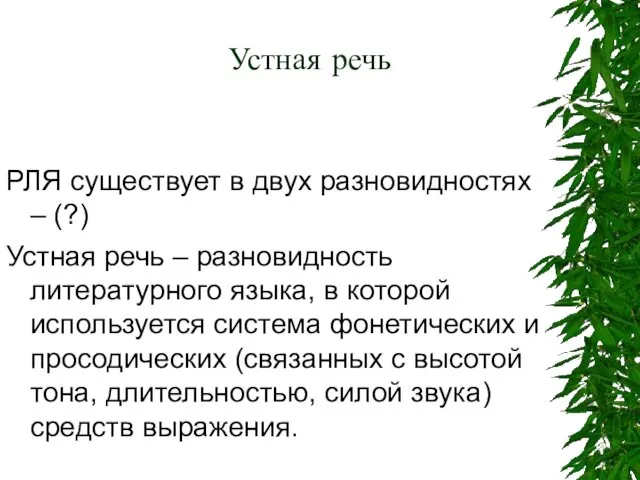 Устная речь

РЛЯ существует в двух разновидностях – (?)

Устная речь – разновидность литературного языка, в которой используется система фонетических и просодических (связанных с высотой тона, длительностью, силой звука) средств выражения.